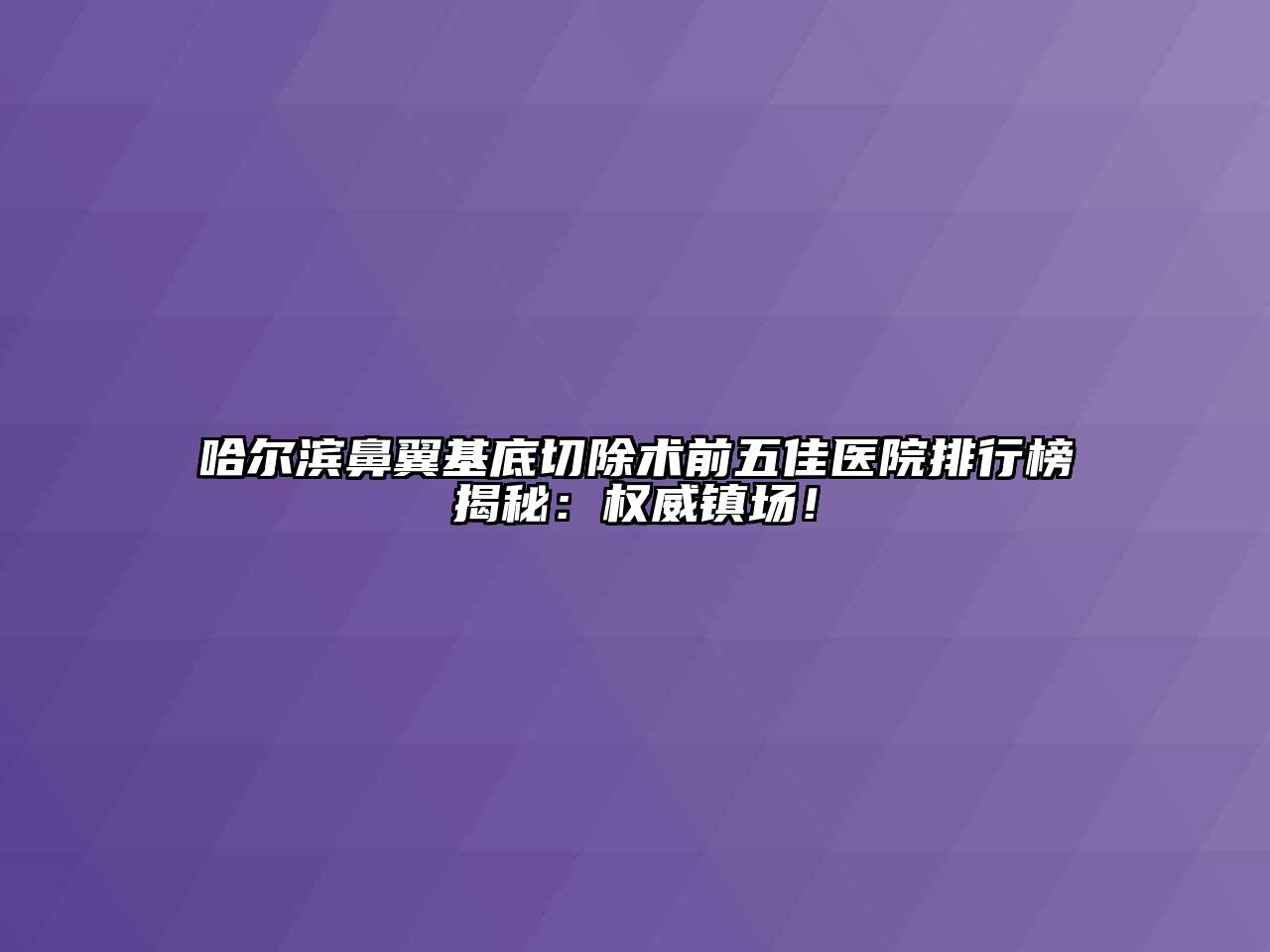 哈尔滨鼻翼基底切除术前五佳医院排行榜揭秘：权威镇场！